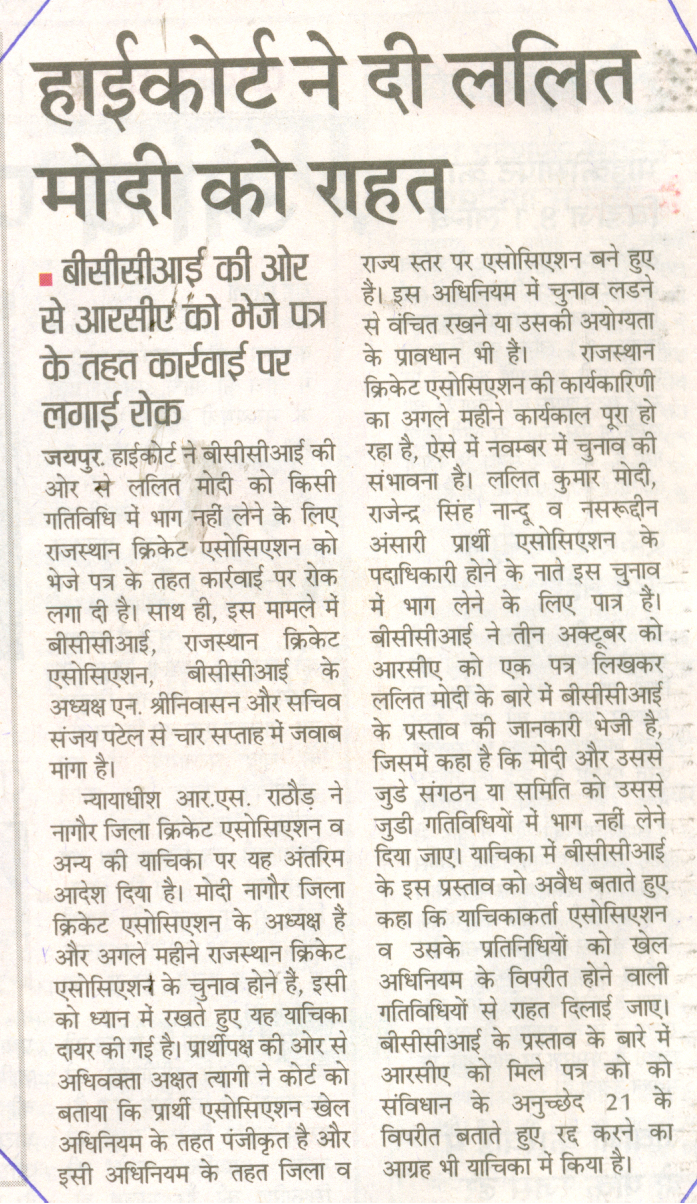 हाईकोर्ट ने दी ललित मोदी को राहत

बीसीसीआई की ओर से आरसीए को भेजे पत्र के तहत कार्रवाई पर लगाई रोक

जयपुर. हाईकोर्ट ने बीसीसीआई की ओर से ललित मोदी को किसी गतिविधि में भाग नहीं लेने के लिए राजस्थान क्रिकेट एसोसिएशन को भेजे पत्र के तहत कार्रवाई पर रोक लगा दी है। साथ ही, इस मामले में बीसीसीआई, राजस्थान क्रिकेट एसोसिएशन, बीसीसीआई के अध्यक्ष एन. श्रीनिवासन और सचिव संजय पटेल से चार सप्ताह में जवाब मांगा है।

न्यायाधीश आर.एस. राठौड़ ने नागौर जिला क्रिकेट एसोसिएशन व अन्य की याचिका पर यह अंतरिम आदेश दिया है। मोदी नागौर जिला क्रिकेट एसोसिएशन के अध्यक्ष हैं और अगले महीने राजस्थान क्रिकेट एसोसिएशन के चुनाव होने हैं, इसी को ध्यान में रखते हुए यह याचिका दायर की गई है। प्रार्थीपक्ष की ओर से अधिवक्ता अक्षत त्यागी ने कोर्ट को बताया कि प्रार्थी एसोसिएशन खेल अधिनियम के तहत पंजीकृत है और इसी अधिनियम के तहत जिला व राज्य स्तर पर एसोसिएशन बने हुए हैं। इस अधिनियम में चुनाव लडने से वंचित रखने या उसकी अयोग्यता के प्रावधान भी हैं। राजस्थान क्रिकेट एसोसिएशन की कार्यकारिणी का अगले महीने कार्यकाल पूरा हो रहा है, ऐसे में नवम्बर में चुनाव की संभावना है। ललित कुमार मोदी, राजेन्द्र सिंह नान्दू व नसरूद्दीन अंसारी प्रार्थी एसोसिएशन के पदाधिकारी होने के नाते इस चुनाव में भाग लेने के लिए पात्र हैं। बीसीसीआई ने तीन अक्टूबर को आरसीए को एक पत्र लिखकर ललित मोदी के बारे में बीसीसीआई के प्रस्ताव की जानकारी भेजी है, जिसमें कहा है कि मोदी और उससे जुडे संगठन या समिति को उससे जुडी गतिविधियों में भाग नहीं लेने दिया जाए। याचिका में बीसीसीआई के इस प्रस्ताव को अवैध बताते हुए कहा कि याचिकाकर्ता एसोसिएशन व उसके प्रतिनिधियों को खेल अधिनियम के विपरीत होने वाली गतिविधियों से राहत दिलाई जाए। बीसीसीआई के प्रस्ताव के बारे में आरसीए को मिले पत्र को को संविधान के अनुच्छेद 21 के विपरीत बताते हुए रद्द करने का आग्रह भी याचिका में किया है।